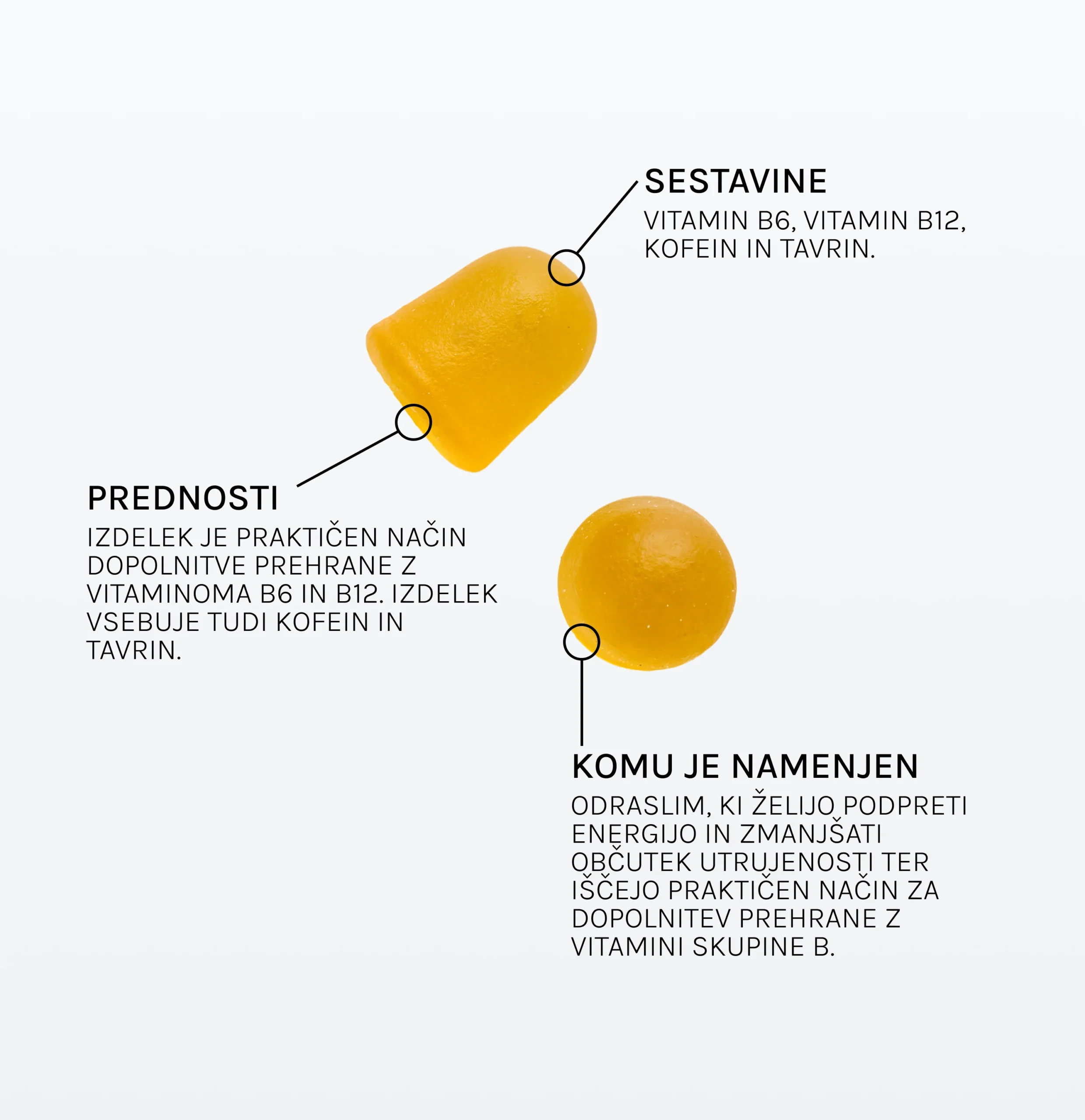 SESTAVINE
VITAMIN B6, VITAMIN B12, KOFEIN IN TAVRIN.

PREDNOSTI
IZDELEK JE PRAKTIČEN NAČIN DOPOLNITVE PREHRANE Z VITAMINOMA B6 IN B12. IZDELEK VSEBUJE TUDI KOFEIN IN TAVRIN.

KOMU JE NAMENJEN
ODRASLIM, KI ŽELIJO PODPRETI ENERGIJO IN ZMANJŠATI OBČUTEK UTRUJENOSTI TER IŠČEJO PRAKTIČEN NAČIN ZA DOPOLNITEV PREHRANE Z VITAMINI SKUPINE B.